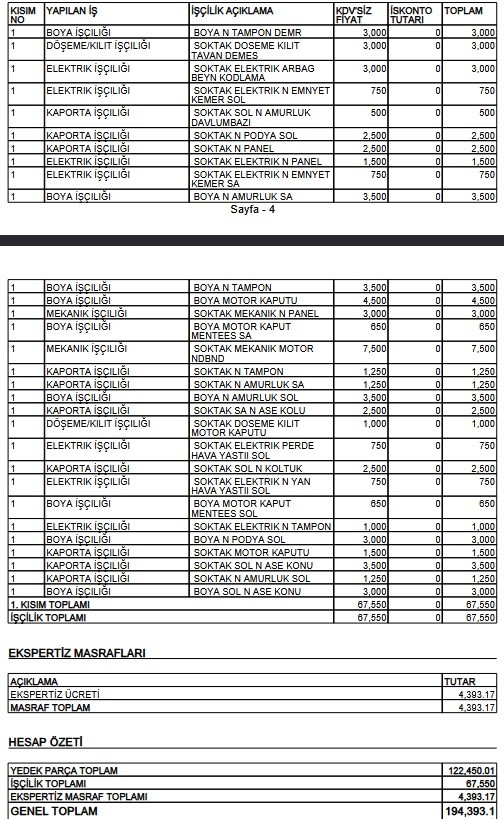 | KISIM NO | YAPILAN İŞ | İŞÇİLİK AÇIKLAMA | KDV'SİZ FİYAT | İSKONTO TUTARI | TOPLAM |
|---|---|---|---|---|---|
| 1 | BOYA İŞÇİLİĞİ | BOYA N TAMPON DEMR | 3,000 | 0 | 3,000 |
| 1 | DÖŞEME/KILIT İŞÇİLİĞİ | SOKTAK DOSEME KILIT TAVAN DEMES | 3,000 | 0 | 3,000 |
| 1 | ELEKTRIK İŞÇİLİĞİ | SOKTAK ELEKTRIK ARBAG BEYN KODLAMA | 3,000 | 0 | 3,000 |
| 1 | ELEKTRIK İŞÇİLİĞİ | SOKTAK ELEKTRIK N EMNYET KEMER SOL | 750 | 0 | 750 |
| 1 | KAPORTA İŞÇİLİĞİ | SOKTAK SOL N AMURLUK DAVLUMBAZI | 500 | 0 | 500 |
| 1 | KAPORTA İŞÇİLİĞİ | SOKTAK N PODYA SOL | 2,500 | 0 | 2,500 |
| 1 | KAPORTA İŞÇİLİĞİ | SOKTAK N PANEL | 2,500 | 0 | 2,500 |
| 1 | ELEKTRIK İŞÇİLİĞİ | SOKTAK ELEKTRIK N PANEL | 1,500 | 0 | 1,500 |
| 1 | ELEKTRIK İŞÇİLİĞİ | SOKTAK ELEKTRIK N EMNYET KEMER SA | 750 | 0 | 750 |
| 1 | BOYA İŞÇİLİĞİ | BOYA N AMURLUK SA | 3,500 | 0 | 3,500 |

Sayfa - 4

| | | | | | |
|---|---|---|---|---|---|
| 1 | BOYA İŞÇİLİĞİ | BOYA N TAMPON | 3,500 | 0 | 3,500 |
| 1 | BOYA İŞÇİLİĞİ | BOYA MOTOR KAPUTU | 4,500 | 0 | 4,500 |
| 1 | MEKANIK İŞÇİLİĞİ | SOKTAK MEKANIK N PANEL | 3,000 | 0 | 3,000 |
| 1 | BOYA İŞÇİLİĞİ | BOYA MOTOR KAPUT MENTEES SA | 650 | 0 | 650 |
| 1 | MEKANIK İŞÇİLİĞİ | SOKTAK MEKANIK MOTOR NDBND | 7,500 | 0 | 7,500 |
| 1 | KAPORTA İŞÇİLİĞİ | SOKTAK N TAMPON | 1,250 | 0 | 1,250 |
| 1 | KAPORTA İŞÇİLİĞİ | SOKTAK N AMURLUK SA | 1,250 | 0 | 1,250 |
| 1 | BOYA İŞÇİLİĞİ | BOYA N AMURLUK SOL | 3,500 | 0 | 3,500 |
| 1 | KAPORTA İŞÇİLİĞİ | SOKTAK SA N ASE KOLU | 2,500 | 0 | 2,500 |
| 1 | DÖŞEME/KILIT İŞÇİLİĞİ | SOKTAK DOSEME KILIT MOTOR KAPUTU | 1,000 | 0 | 1,000 |
| 1 | ELEKTRIK İŞÇİLİĞİ | SOKTAK ELEKTRIK PERDE HAVA YASTII SOL | 750 | 0 | 750 |
| 1 | KAPORTA İŞÇİLİĞİ | SOKTAK SOL N KOLTUK | 2,500 | 0 | 2,500 |
| 1 | ELEKTRIK İŞÇİLİĞİ | SOKTAK ELEKTRIK N YAN HAVA YASTII SOL | 750 | 0 | 750 |
| 1 | BOYA İŞÇİLİĞİ | BOYA MOTOR KAPUT MENTEES SOL | 650 | 0 | 650 |
| 1 | ELEKTRIK İŞÇİLİĞİ | SOKTAK ELEKTRIK N TAMPON | 1,000 | 0 | 1,000 |
| 1 | BOYA İŞÇİLİĞİ | BOYA N PODYA SOL | 3,000 | 0 | 3,000 |
| 1 | KAPORTA İŞÇİLİĞİ | SOKTAK MOTOR KAPUTU | 1,500 | 0 | 1,500 |
| 1 | KAPORTA İŞÇİLİĞİ | SOKTAK SOL N ASE KONU | 3,500 | 0 | 3,500 |
| 1 | KAPORTA İŞÇİLİĞİ | SOKTAK N AMURLUK SOL | 1,250 | 0 | 1,250 |
| 1 | BOYA İŞÇİLİĞİ | BOYA SOL N ASE KONU | 3,000 | 0 | 3,000 |
| 1. KISIM TOPLAMI | | | 67,550 | 0 | 67,550 |
| İŞÇİLİK TOPLAMI | | | 67,550 | 0 | 67,550 |

EKSPERTİZ MASRAFLARI

| AÇIKLAMA | TUTAR |
|---|---|
| EKSPERTİZ ÜCRETİ | 4,393.17 |
| MASRAF TOPLAM | 4,393.17 |

HESAP ÖZETİ

| | |
|---|---|
| YEDEK PARÇA TOPLAM | 122,450.01 |
| İŞÇİLİK TOPLAMI | 67,550 |
| EKSPERTİZ MASRAF TOPLAMI | 4,393.17 |
| GENEL TOPLAM | 194,393.1 |